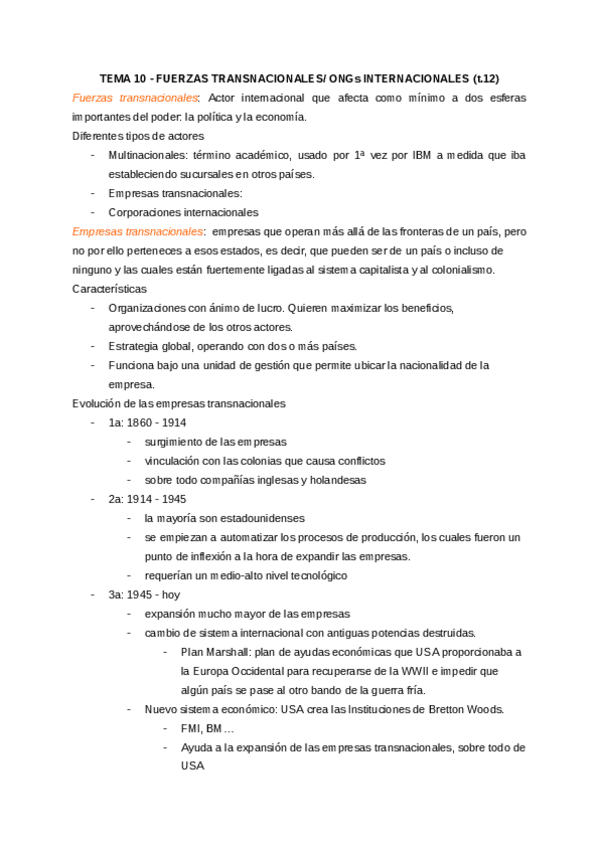 TEMA 10 - FUERZAS TRANSNACIONALES/ ONGs INTERNACIONALES (t.12)

Fuerzas transnacionales: Actor internacional que afecta como mínimo a dos esferas importantes del poder: la política y la economía.

Diferentes tipos de actores

- Multinacionales: término académico, usado por 1ª vez por IBM a medida que iba estableciendo sucursales en otros países.
- Empresas transnacionales:
- Corporaciones internacionales

Empresas transnacionales: empresas que operan más allá de las fronteras de un país, pero no por ello perteneces a esos estados, es decir, que pueden ser de un país o incluso de ninguno y las cuales están fuertemente ligadas al sistema capitalista y al colonialismo.

Características

- Organizaciones con ánimo de lucro. Quieren maximizar los beneficios, aprovechándose de los otros actores.
- Estrategia global, operando con dos o más países.
- Funciona bajo una unidad de gestión que permite ubicar la nacionalidad de la empresa.

Evolución de las empresas transnacionales

- 1a: 1860 - 1914
  - surgimiento de las empresas
  - vinculación con las colonias que causa conflictos
  - sobre todo compañías inglesas y holandesas
- 2a: 1914 - 1945
  - la mayoría son estadounidenses
  - se empiezan a automatizar los procesos de producción, los cuales fueron un punto de inflexión a la hora de expandir las empresas.
  - requerían un medio-alto nivel tecnológico
- 3a: 1945 - hoy
  - expansión mucho mayor de las empresas
  - cambio de sistema internacional con antiguas potencias destruidas.
    - Plan Marshall: plan de ayudas económicas que USA proporcionaba a la Europa Occidental para recuperarse de la WWII e impedir que algún país se pase al otro bando de la guerra fría.
  - Nuevo sistema económico: USA crea las Instituciones de Bretton Woods.
    - FMI, BM …
    - Ayuda a la expansión de las empresas transnacionales, sobre todo de USA